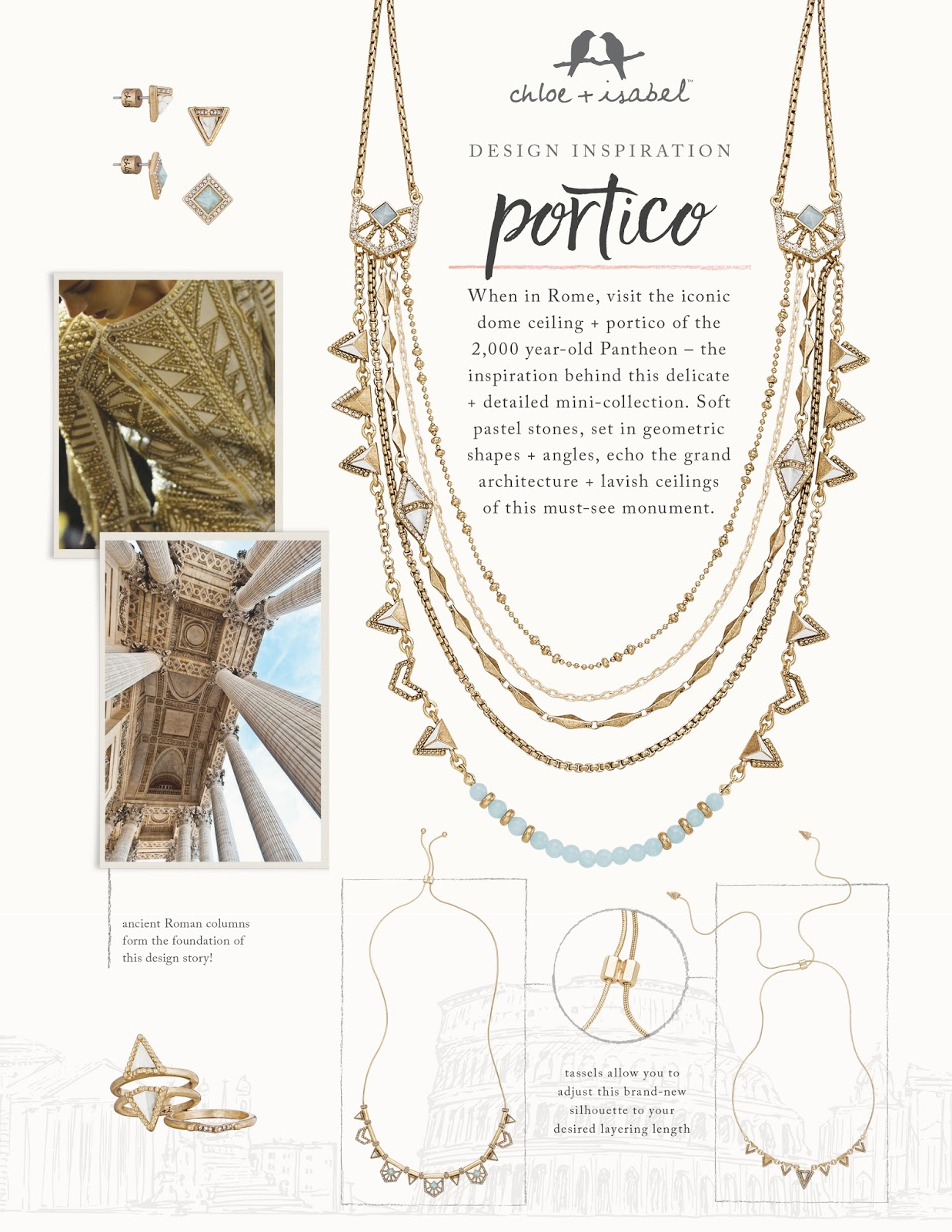 chloe + isabel™

DESIGN INSPIRATION

portico

When in Rome, visit the iconic dome ceiling + portico of the 2,000 year-old Pantheon – the inspiration behind this delicate + detailed mini-collection. Soft pastel stones, set in geometric shapes + angles, echo the grand architecture + lavish ceilings of this must-see monument.

ancient Roman columns form the foundation of this design story!

tassels allow you to adjust this brand-new silhouette to your desired layering length